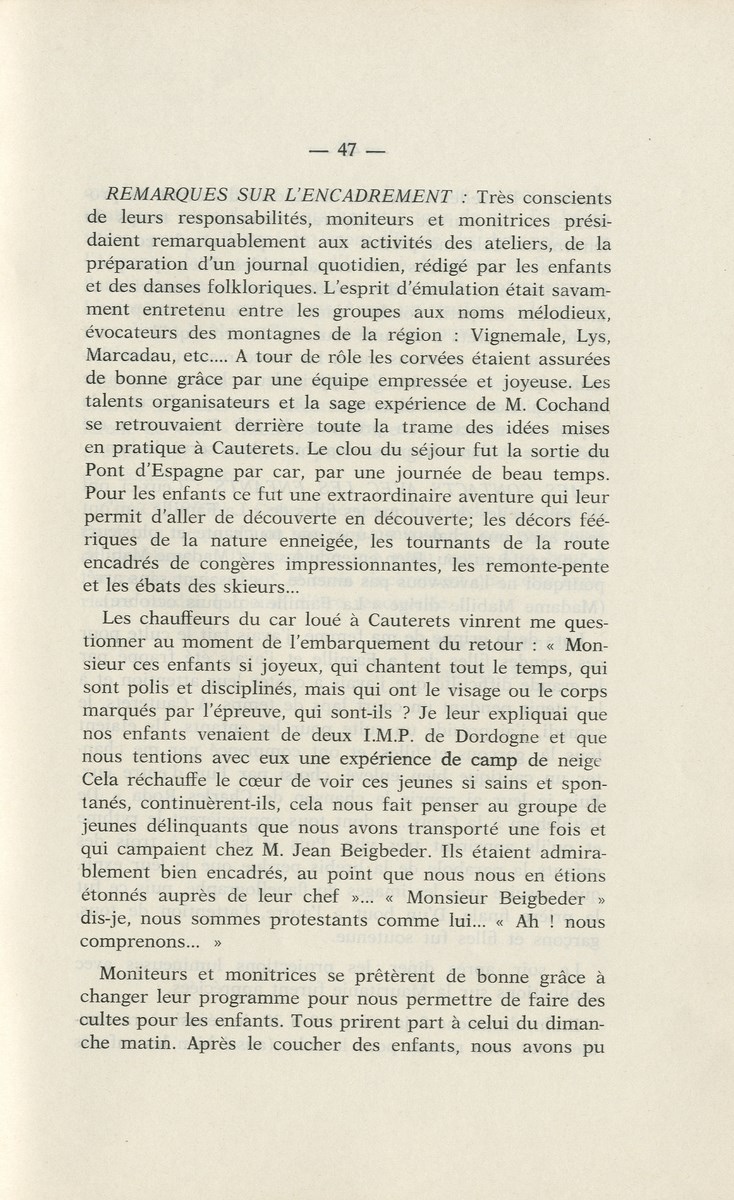 — 47 —

REMARQUES SUR L'ENCADREMENT : Très conscients de leurs responsabilités, moniteurs et monitrices présidaient remarquablement aux activités des ateliers, de la préparation d'un journal quotidien, rédigé par les enfants et des danses folkloriques. L'esprit d'émulation était savamment entretenu entre les groupes aux noms mélodieux, évocateurs des montagnes de la région : Vignemale, Lys, Marcadau, etc.... A tour de rôle les corvées étaient assurées de bonne grâce par une équipe empressée et joyeuse. Les talents organisateurs et la sage expérience de M. Cochand se retrouvaient derrière toute la trame des idées mises en pratique à Cauterets. Le clou du séjour fut la sortie du Pont d'Espagne par car, par une journée de beau temps. Pour les enfants ce fut une extraordinaire aventure qui leur permit d'aller de découverte en découverte; les décors féériques de la nature enneigée, les tournants de la route encadrés de congères impressionnantes, les remonte-pente et les ébats des skieurs...

Les chauffeurs du car loué à Cauterets vinrent me questionner au moment de l'embarquement du retour : « Monsieur ces enfants si joyeux, qui chantent tout le temps, qui sont polis et disciplinés, mais qui ont le visage ou le corps marqués par l'épreuve, qui sont-ils ? Je leur expliquai que nos enfants venaient de deux I.M.P. de Dordogne et que nous tentions avec eux une expérience de camp de neige Cela réchauffe le cœur de voir ces jeunes si sains et spontanés, continuèrent-ils, cela nous fait penser au groupe de jeunes délinquants que nous avons transporté une fois et qui campaient chez M. Jean Beigbeder. Ils étaient admirablement bien encadrés, au point que nous nous en étions étonnés auprès de leur chef »... « Monsieur Beigbeder » dis-je, nous sommes protestants comme lui... « Ah ! nous comprenons... »

Moniteurs et monitrices se prêtèrent de bonne grâce à changer leur programme pour nous permettre de faire des cultes pour les enfants. Tous prirent part à celui du dimanche matin. Après le coucher des enfants, nous avons pu